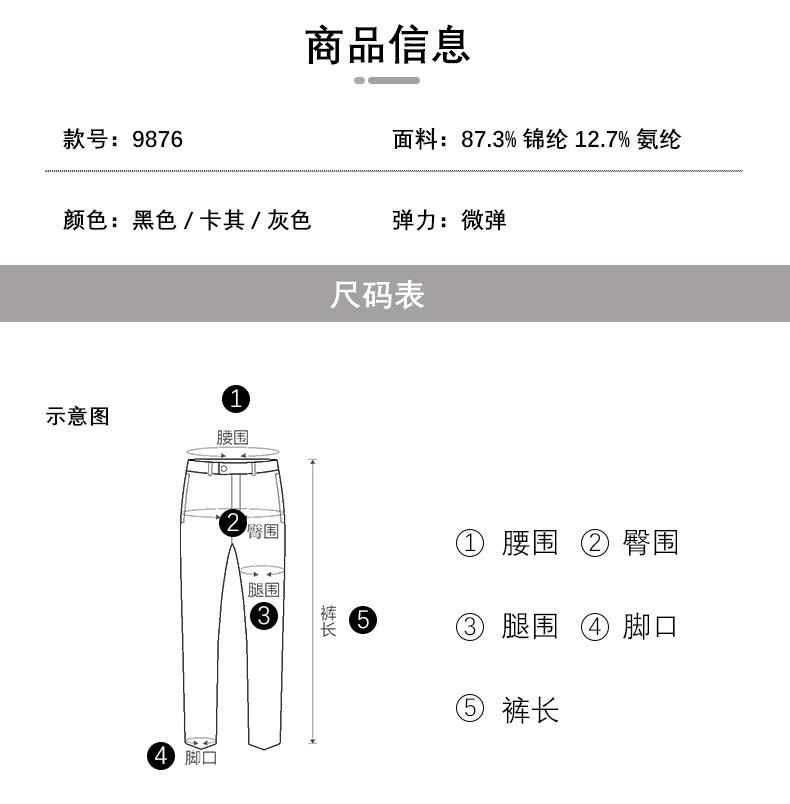 商品信息

款号：9876

面料：87.3% 锦纶 12.7% 氨纶

颜色：黑色 / 卡其 / 灰色

弹力：微弹

尺码表

示意图

❶ 腰围

❷ 臀围

腿围 ❸

裤长 ❺

❹ 脚口

① 腰围 ② 臀围

③ 腿围 ④ 脚口

⑤ 裤长